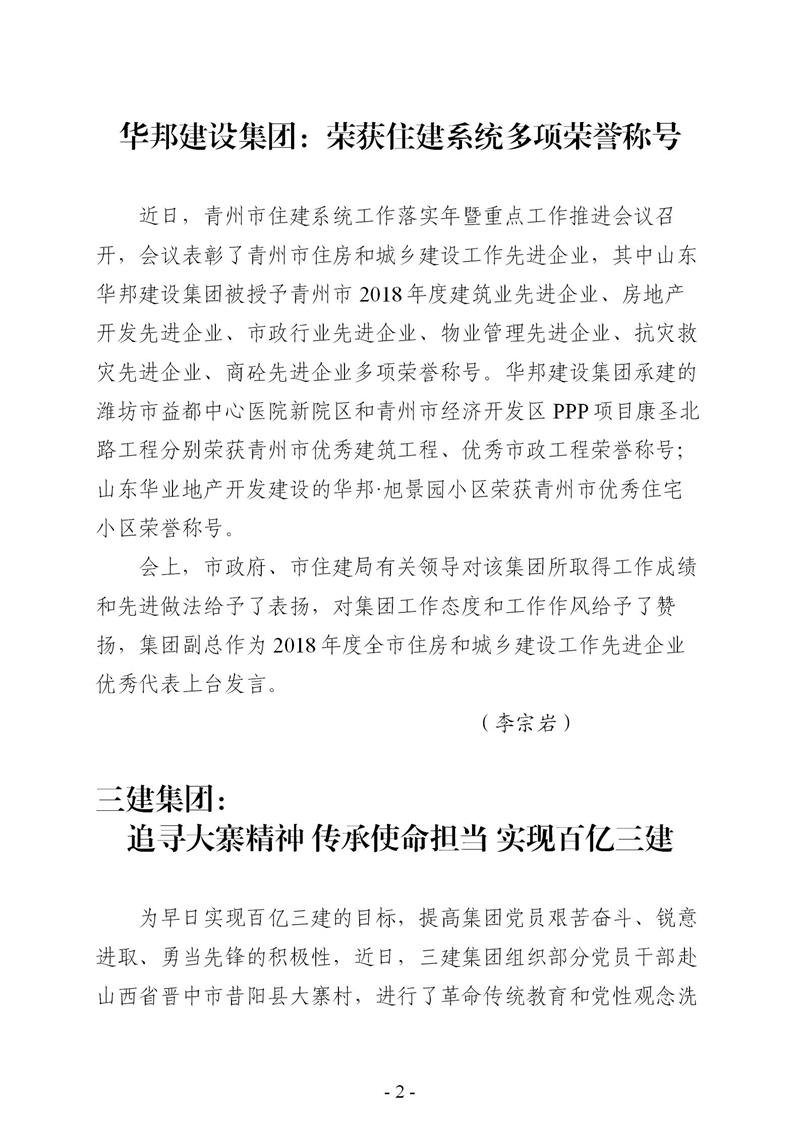 华邦建设集团：荣获住建系统多项荣誉称号

近日，青州市住建系统工作落实年暨重点工作推进会议召开，会议表彰了青州市住房和城乡建设工作先进企业，其中山东华邦建设集团被授予青州市 2018 年度建筑业先进企业、房地产开发先进企业、市政行业先进企业、物业管理先进企业、抗灾救灾先进企业、商砼先进企业多项荣誉称号。华邦建设集团承建的潍坊市益都中心医院新院区和青州市经济开发区 PPP 项目康圣北路工程分别荣获青州市优秀建筑工程、优秀市政工程荣誉称号；山东华业地产开发建设的华邦·旭景园小区荣获青州市优秀住宅小区荣誉称号。

会上，市政府、市住建局有关领导对该集团所取得工作成绩和先进做法给予了表扬，对集团工作态度和工作作风给予了赞扬，集团副总作为 2018 年度全市住房和城乡建设工作先进企业优秀代表上台发言。

（李宗岩）

三建集团：
追寻大寨精神 传承使命担当 实现百亿三建

为早日实现百亿三建的目标，提高集团党员艰苦奋斗、锐意进取、勇当先锋的积极性，近日，三建集团组织部分党员干部赴山西省晋中市昔阳县大寨村，进行了革命传统教育和党性观念洗

- 2 -